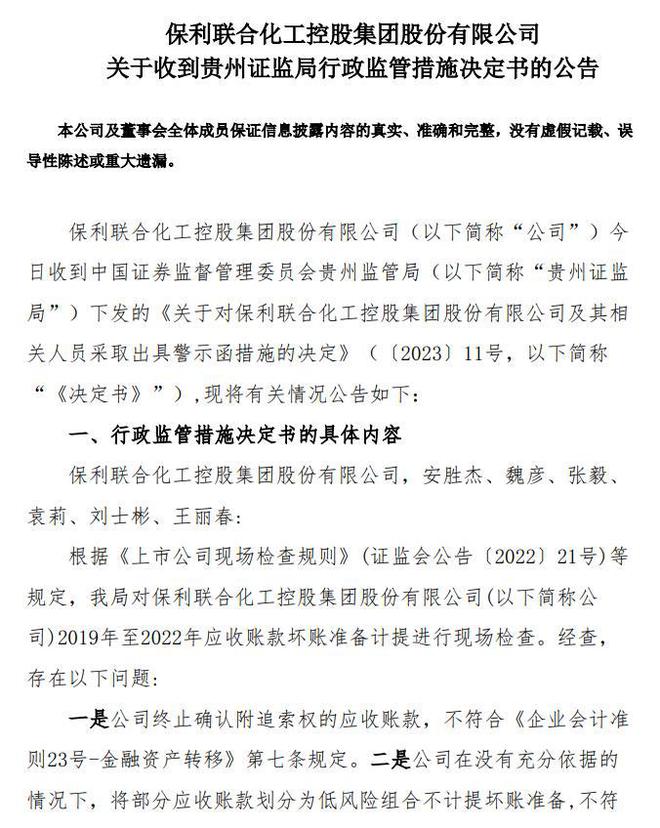 保利联合化工控股集团股份有限公司
关于收到贵州证监局行政监管措施决定书的公告

本公司及董事会全体成员保证信息披露内容的真实、准确和完整，没有虚假记载、误导性陈述或重大遗漏。

保利联合化工控股集团股份有限公司（以下简称“公司”）今日收到中国证券监督管理委员会贵州监管局（以下简称“贵州证监局”）下发的《关于对保利联合化工控股集团股份有限公司及其相关人员采取出具警示函措施的决定》（〔2023〕11号，以下简称“《决定书》”），现将有关情况公告如下：

一、行政监管措施决定书的具体内容

保利联合化工控股集团股份有限公司，安胜杰、魏彦、张毅、袁莉、刘士彬、王丽春：

根据《上市公司现场检查规则》（证监会公告〔2022〕21号）等规定，我局对保利联合化工控股集团股份有限公司(以下简称公司)2019年至2022年应收账款坏账准备计提进行现场检查。经查，存在以下问题：

一是公司终止确认附追索权的应收账款，不符合《企业会计准则23号-金融资产转移》第七条规定。二是公司在没有充分依据的情况下，将部分应收账款划分为低风险组合不计提坏账准备，不符